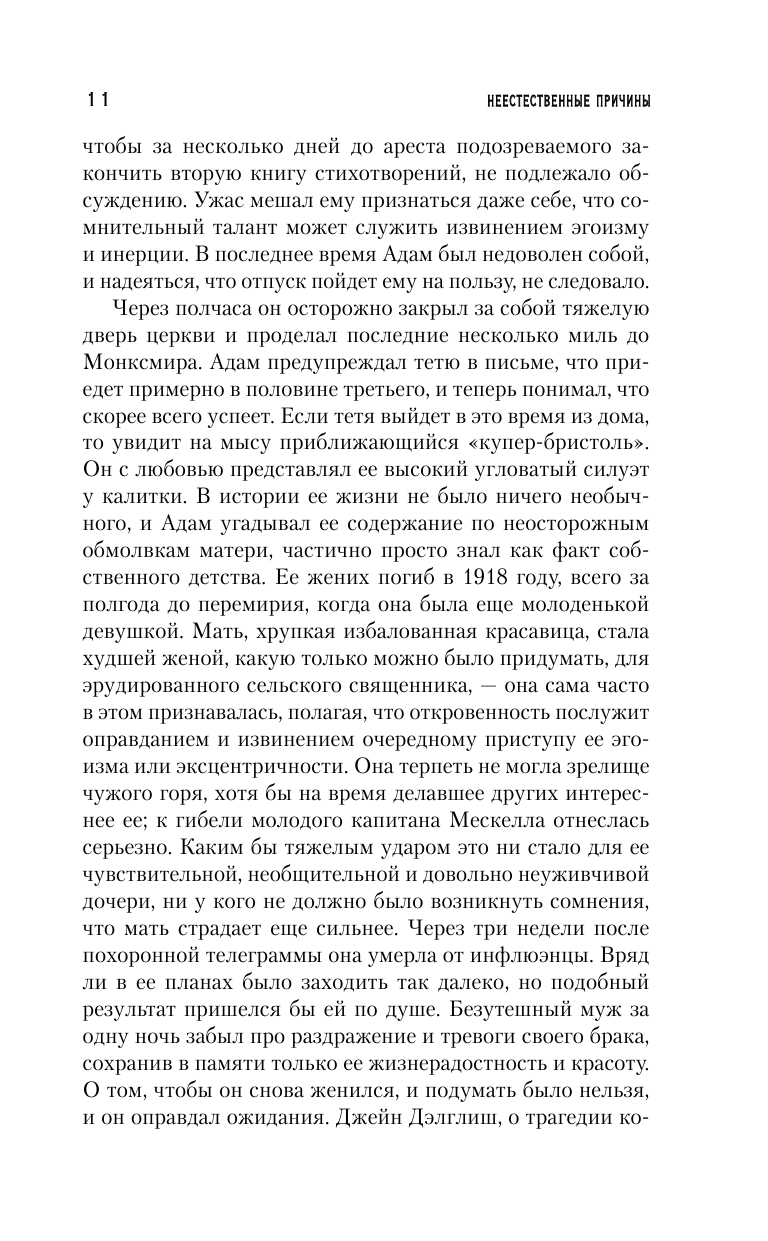 11

НЕЕСТЕСТВЕННЫЕ ПРИЧИНЫ

чтобы за несколько дней до ареста подозреваемого закончить вторую книгу стихотворений, не подлежало обсуждению. Ужас мешал ему признаться даже себе, что сомнительный талант может служить извинением эгоизму и инерции. В последнее время Адам был недоволен собой, и надеяться, что отпуск пойдет ему на пользу, не следовало.

Через полчаса он осторожно закрыл за собой тяжелую дверь церкви и проделал последние несколько миль до Монксмира. Адам предупреждал тетю в письме, что приедет примерно в половине третьего, и теперь понимал, что скорее всего успеет. Если тетя выйдет в это время из дома, то увидит на мысу приближающийся «купер-бристоль». Он с любовью представлял ее высокий угловатый силуэт у калитки. В истории ее жизни не было ничего необычного, и Адам угадывал ее содержание по неосторожным обмолвкам матери, частично просто знал как факт собственного детства. Ее жених погиб в 1918 году, всего за полгода до перемирия, когда она была еще молоденькой девушкой. Мать, хрупкая избалованная красавица, стала худшей женой, какую только можно было придумать, для эрудированного сельского священника, — она сама часто в этом признавалась, полагая, что откровенность послужит оправданием и извинением очередному приступу ее эгоизма или эксцентричности. Она терпеть не могла зрелище чужого горя, хотя бы на время делавшее других интереснее ее; к гибели молодого капитана Мескелла отнеслась серьезно. Каким бы тяжелым ударом это ни стало для ее чувствительной, необщительной и довольно неуживчивой дочери, ни у кого не должно было возникнуть сомнения, что мать страдает еще сильнее. Через три недели после похоронной телеграммы она умерла от инфлюэнцы. Вряд ли в ее планах было заходить так далеко, но подобный результат пришелся бы ей по душе. Безутешный муж за одну ночь забыл про раздражение и тревоги своего брака, сохранив в памяти только ее жизнерадостность и красоту. О том, чтобы он снова женился, и подумать было нельзя, и он оправдал ожидания. Джейн Дэлглиш, о трагедии ко-